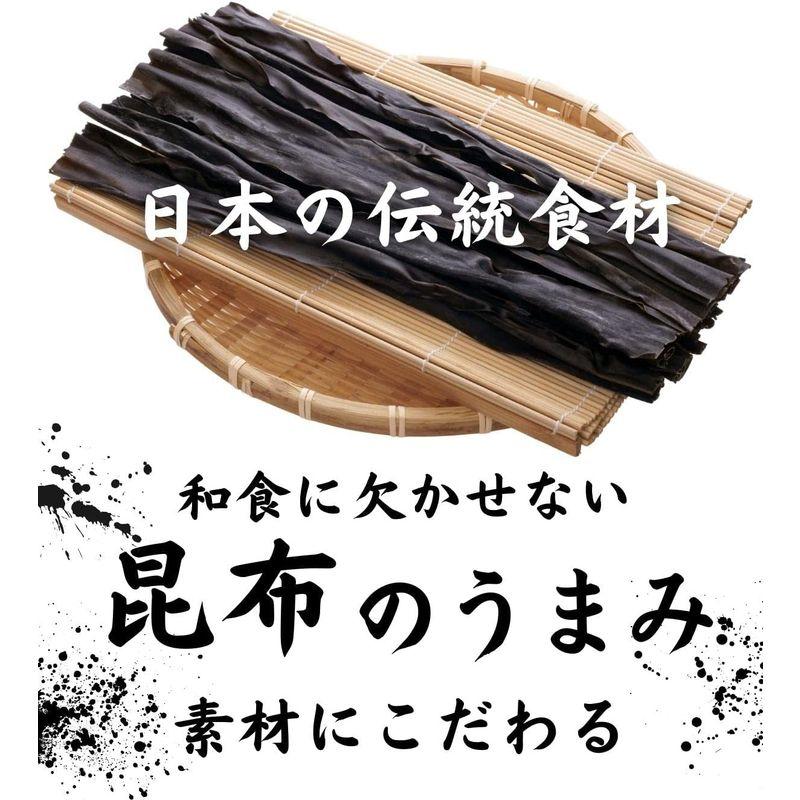 日本の伝統食材

和食に欠かせない
昆布のうまみ
素材にこだわる